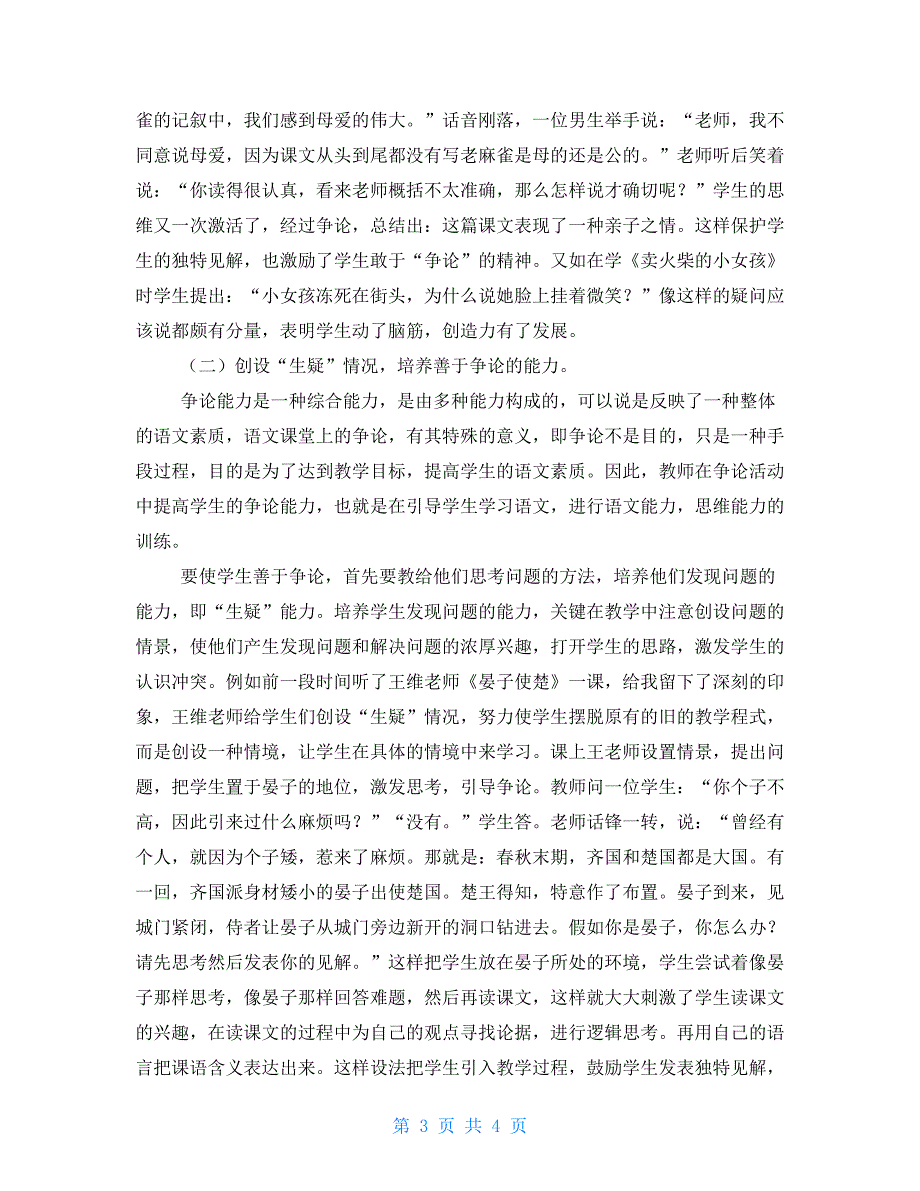 雀的记叙中，我们感到母爱的伟大。”话音刚落，一位男生举手说：“老师，我不同意说母爱，因为课文从头到尾都没有写老麻雀是母的还是公的。”老师听后笑着说：“你读得很认真，看来老师概括不太准确，那么怎样说才确切呢？”学生的思维又一次激活了，经过争论，总结出：这篇课文表现了一种亲子之情。这样保护学生的独特见解，也激励了学生敢于“争论”的精神。又如在学《卖火柴的小女孩》时学生提出：“小女孩冻死在街头，为什么说她脸上挂着微笑？”像这样的疑问应该说都颇有分量，表明学生动了脑筋，创造力有了发展。

（二）创设“生疑”情况，培养善于争论的能力。

争论能力是一种综合能力，是由多种能力构成的，可以说是反映了一种整体的语文素质，语文课堂上的争论，有其特殊的意义，即争论不是目的，只是一种手段过程，目的是为了达到教学目标，提高学生的语文素质。因此，教师在争论活动中提高学生的争论能力，也就是在引导学生学习语文，进行语文能力，思维能力的训练。

要使学生善于争论，首先要教给他们思考问题的方法，培养他们发现问题的能力，即“生疑”能力。培养学生发现问题的能力，关键在教学中注意创设问题的情景，使他们产生发现问题和解决问题的浓厚兴趣，打开学生的思路，激发学生的认识冲突。例如前一段时间听了王维老师《晏子使楚》一课，给我留下了深刻的印象，王维老师给学生们创设“生疑”情况，努力使学生摆脱原有的旧的教学程式，而是创设一种情境，让学生在具体的情境中来学习。课上王老师设置情景，提出问题，把学生置于晏子的地位，激发思考，引导争论。教师问一位学生：“你个子不高，因此引来过什么麻烦吗？”“没有。”学生答。老师话锋一转，说：“曾经有个人，就因为个子矮，惹来了麻烦。那就是：春秋末期，齐国和楚国都是大国。有一回，齐国派身材矮小的晏子出使楚国。楚王得知，特意作了布置。晏子到来，见城门紧闭，侍者让晏子从城门旁边新开的洞口钻进去。假如你是晏子，你怎么办？请先思考然后发表你的见解。”这样把学生放在晏子所处的环境，学生尝试着像晏子那样思考，像晏子那样回答难题，然后再读课文，这样就大大刺激了学生读课文的兴趣，在读课文的过程中为自己的观点寻找论据，进行逻辑思考。再用自己的语言把课语含义表达出来。这样设法把学生引入教学过程，鼓励学生发表独特见解，

第 3 页 共 4 页